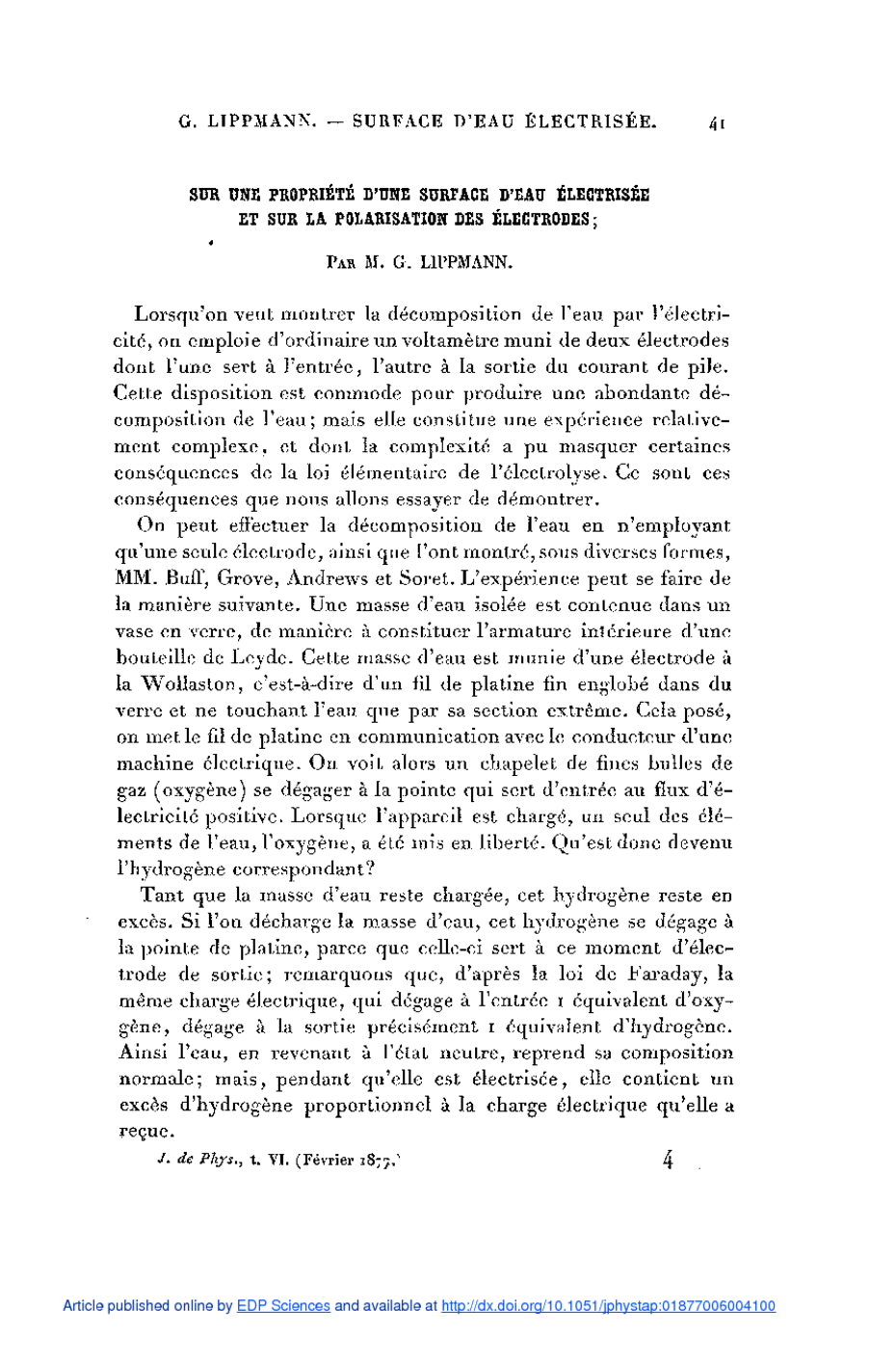 G. LIPPMANN. — SURFACE D'EAU ÉLECTRISÉE. 41

SUR UNE PROPRIÉTÉ D'UNE SURFACE D'EAU ÉLECTRISÉE ET SUR LA POLARISATION DES ÉLECTRODES;

PAR M. G. LIPPMANN.

Lorsqu'on veut montrer la décomposition de l'eau par l'électricité, on emploie d'ordinaire un voltamètre muni de deux électrodes dont l'une sert à l'entrée, l'autre à la sortie du courant de pile. Cette disposition est commode pour produire une abondante décomposition de l'eau; mais elle constitue une expérience relativement complexe, et dont la complexité a pu masquer certaines conséquences de la loi élémentaire de l'électrolyse. Ce sont ces conséquences que nous allons essayer de démontrer.

On peut effectuer la décomposition de l'eau en n'employant qu'une seule électrode, ainsi que l'ont montré, sous diverses formes, MM. Buff, Grove, Andrews et Soret. L'expérience peut se faire de la manière suivante. Une masse d'eau isolée est contenue dans un vase en verre, de manière à constituer l'armature intérieure d'une bouteille de Leyde. Cette masse d'eau est munie d'une électrode à la Wollaston, c'est-à-dire d'un fil de platine fin englobé dans du verre et ne touchant l'eau que par sa section extrême. Cela posé, on met le fil de platine en communication avec le conducteur d'une machine électrique. On voit alors un chapelet de fines bulles de gaz (oxygène) se dégager à la pointe qui sert d'entrée au flux d'électricité positive. Lorsque l'appareil est chargé, un seul des éléments de l'eau, l'oxygène, a été mis en liberté. Qu'est donc devenu l'hydrogène correspondant?

Tant que la masse d'eau reste chargée, cet hydrogène reste en excès. Si l'on décharge la masse d'eau, cet hydrogène se dégage à la pointe de platine, parce que celle-ci sert à ce moment d'électrode de sortie; remarquons que, d'après la loi de Faraday, la même charge électrique, qui dégage à l'entrée 1 équivalent d'oxygène, dégage à la sortie précisément 1 équivalent d'hydrogène. Ainsi l'eau, en revenant à l'état neutre, reprend sa composition normale; mais, pendant qu'elle est électrisée, elle contient un excès d'hydrogène proportionnel à la charge électrique qu'elle a reçue.

J. de Phys., t. VI. (Février 1877.) 4

Article published online by EDP Sciences and available at http://dx.doi.org/10.1051/jphystap:01877006004100